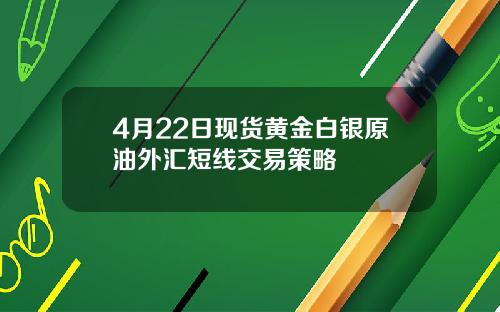 4月22日现货黄金白银原油外汇短线交易策略